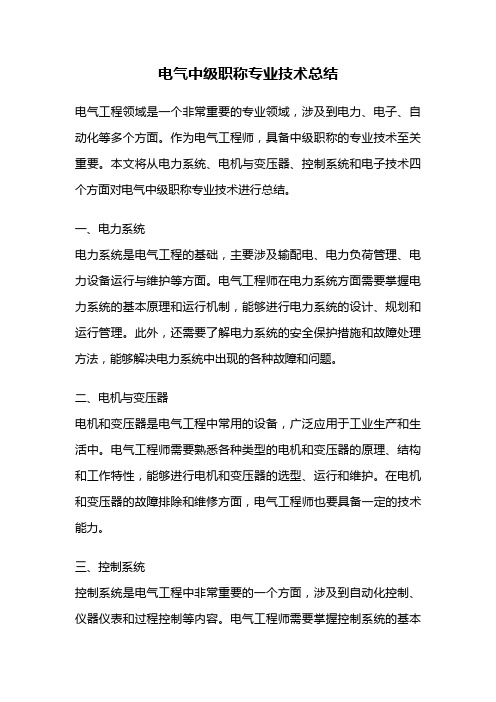 电气中级职称专业技术总结

电气工程领域是一个非常重要的专业领域，涉及到电力、电子、自动化等多个方面。作为电气工程师，具备中级职称的专业技术至关重要。本文将从电力系统、电机与变压器、控制系统和电子技术四个方面对电气中级职称专业技术进行总结。

一、电力系统
电力系统是电气工程的基础，主要涉及输配电、电力负荷管理、电力设备运行与维护等方面。电气工程师在电力系统方面需要掌握电力系统的基本原理和运行机制，能够进行电力系统的设计、规划和运行管理。此外，还需要了解电力系统的安全保护措施和故障处理方法，能够解决电力系统中出现的各种故障和问题。

二、电机与变压器
电机和变压器是电气工程中常用的设备，广泛应用于工业生产和生活中。电气工程师需要熟悉各种类型的电机和变压器的原理、结构和工作特性，能够进行电机和变压器的选型、运行和维护。在电机和变压器的故障排除和维修方面，电气工程师也要具备一定的技术能力。

三、控制系统
控制系统是电气工程中非常重要的一个方面，涉及到自动化控制、仪器仪表和过程控制等内容。电气工程师需要掌握控制系统的基本